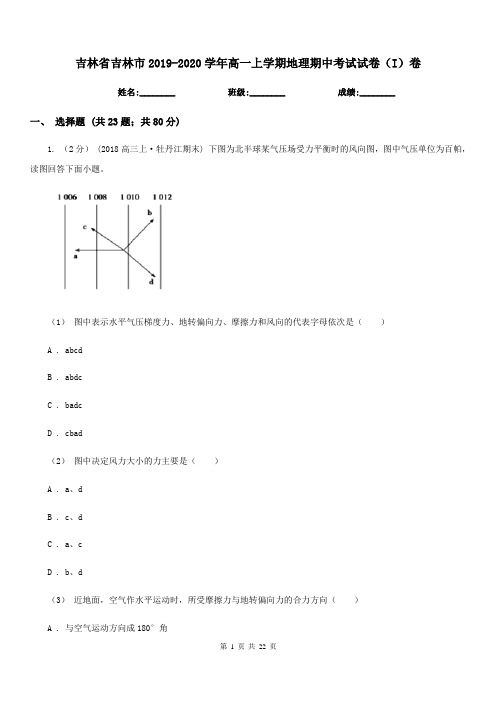 吉林省吉林市2019-2020学年高一上学期地理期中考试试卷（I）卷

姓名:________ 班级:________ 成绩:________

一、 选择题 (共23题；共80分)

1. （2分） (2018高三上·牡丹江期末) 下图为北半球某气压场受力平衡时的风向图，图中气压单位为百帕，读图回答下面小题。

1 006 1 008 1 010 1 012

c

b

a

d

（1） 图中表示水平气压梯度力、地转偏向力、摩擦力和风向的代表字母依次是（　　）

A . abcd

B . abdc

C . badc

D . cbad

（2） 图中决定风力大小的力主要是（　　）

A . a、d

B . c、d

C . a、c

D . b、d

（3） 近地面，空气作水平运动时，所受摩擦力与地转偏向力的合力方向（　　）

A . 与空气运动方向成180° 角

第 1 页 共 22 页